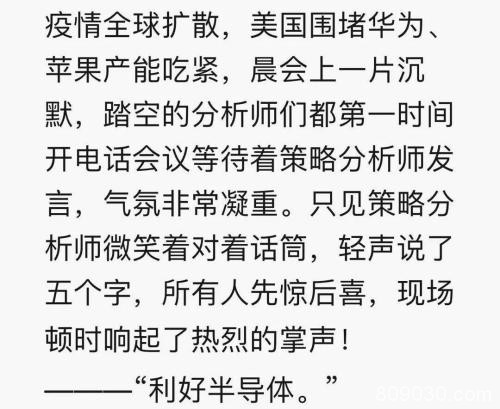 疫情全球扩散，美国围堵华为、苹果产能吃紧，晨会上一片沉默，踏空的分析师们都第一时间开电话会议等待着策略分析师发言，气氛非常凝重。只见策略分析师微笑着对着话筒，轻声说了五个字，所有人先惊后喜，现场顿时响起了热烈的掌声！

———“利好半导体。”

809030.com